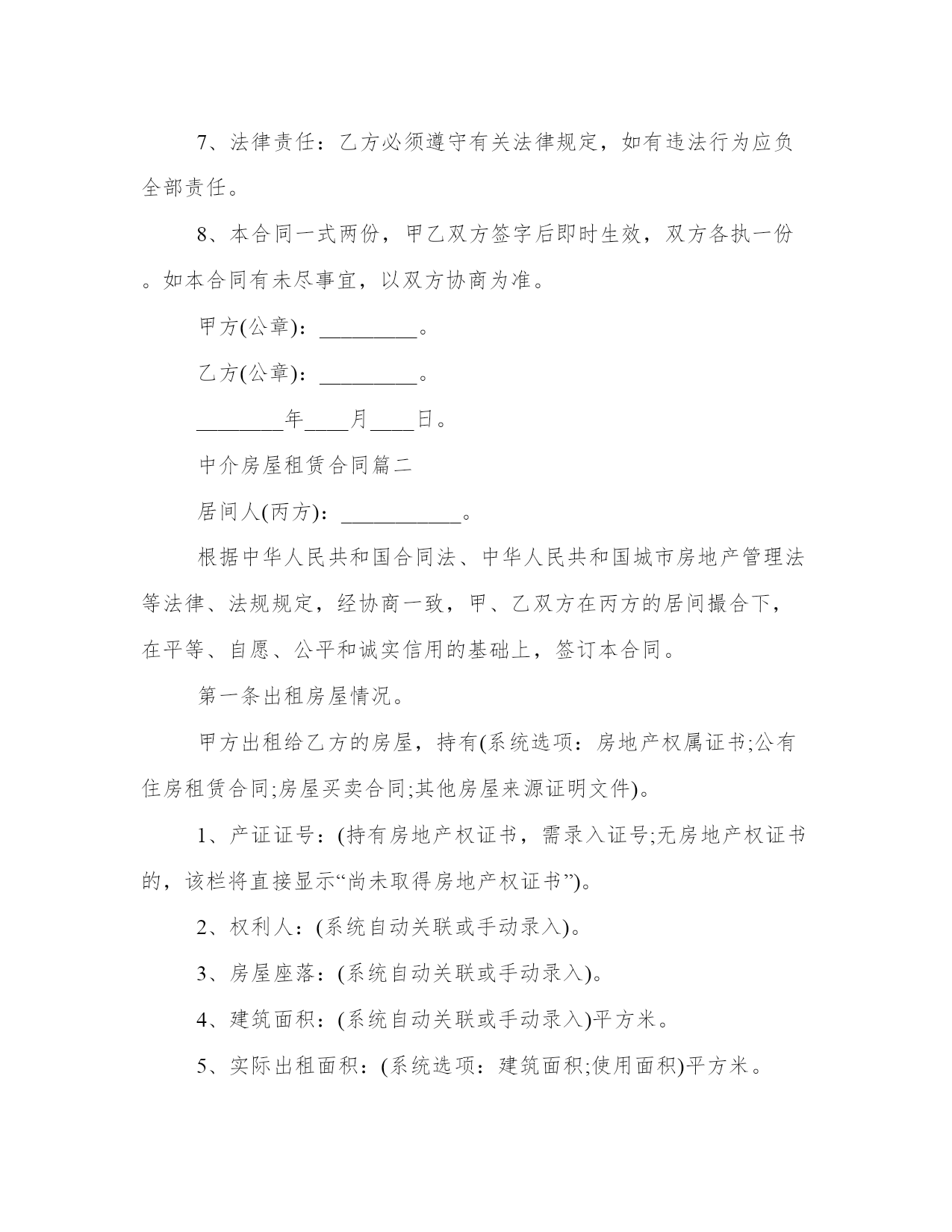 7、法律责任：乙方必须遵守有关法律规定，如有违法行为应负全部责任。

8、本合同一式两份，甲乙双方签字后即时生效，双方各执一份。如本合同有未尽事宜，以双方协商为准。

甲方(公章)：_________。

乙方(公章)：_________。

________年____月____日。

中介房屋租赁合同篇二

居间人(丙方)：___________。

根据中华人民共和国合同法、中华人民共和国城市房地产管理法等法律、法规规定，经协商一致，甲、乙双方在丙方的居间撮合下，在平等、自愿、公平和诚实信用的基础上，签订本合同。

第一条出租房屋情况。

甲方出租给乙方的房屋，持有(系统选项：房地产权属证书;公有住房租赁合同;房屋买卖合同;其他房屋来源证明文件)。

1、产证证号：(持有房地产权证书，需录入证号;无房地产权证书的，该栏将直接显示“尚未取得房地产权证书”)。

2、权利人：(系统自动关联或手动录入)。

3、房屋座落：(系统自动关联或手动录入)。

4、建筑面积：(系统自动关联或手动录入)平方米。

5、实际出租面积：(系统选项：建筑面积;使用面积)平方米。